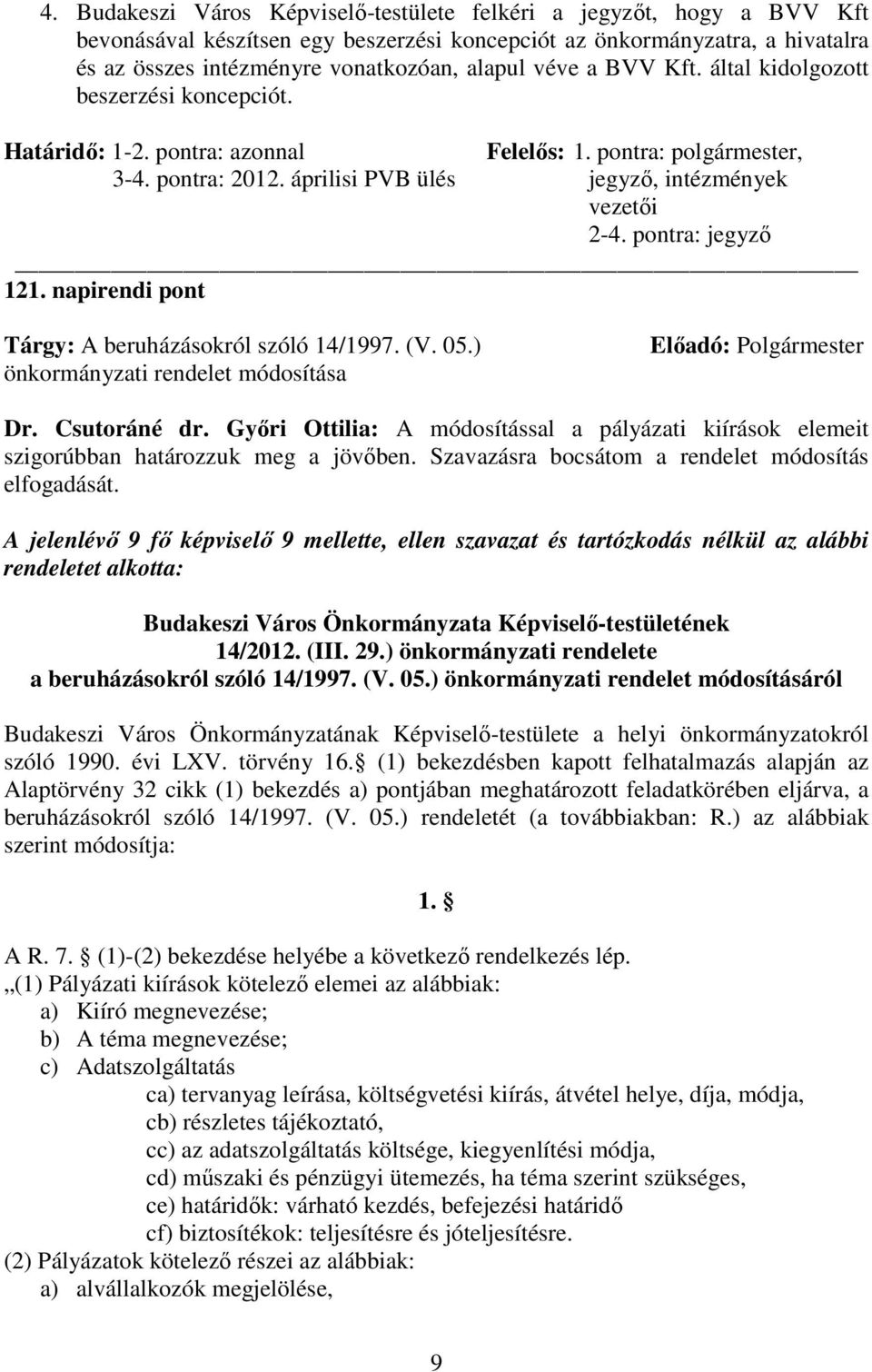 4. Budakeszi Város Képviselő-testülete felkéri a jegyzőt, hogy a BVV Kft bevonásával készítsen egy beszerzési koncepciót az önkormányzatra, a hivatalra és az összes intézményre vonatkozóan, alapul véve a BVV Kft. által kidolgozott beszerzési koncepciót.

Határidő: 1-2. pontra: azonnal
3-4. pontra: 2012. áprilisi PVB ülés

Felelős: 1. pontra: polgármester, jegyző, intézmények vezetői
2-4. pontra: jegyző

121. napirendi pont

Tárgy: A beruházásokról szóló 14/1997. (V. 05.) önkormányzati rendelet módosítása

Előadó: Polgármester

Dr. Csutoráné dr. Győri Ottilia: A módosítással a pályázati kiírások elemeit szigorúbban határozzuk meg a jövőben. Szavazásra bocsátom a rendelet módosítás elfogadását.

A jelenlévő 9 fő képviselő 9 mellette, ellen szavazat és tartózkodás nélkül az alábbi rendeletet alkotta:

Budakeszi Város Önkormányzata Képviselő-testületének
14/2012. (III. 29.) önkormányzati rendelete
a beruházásokról szóló 14/1997. (V. 05.) önkormányzati rendelet módosításáról

Budakeszi Város Önkormányzatának Képviselő-testülete a helyi önkormányzatokról szóló 1990. évi LXV. törvény 16. (1) bekezdésben kapott felhatalmazás alapján az Alaptörvény 32 cikk (1) bekezdés a) pontjában meghatározott feladatkörében eljárva, a beruházásokról szóló 14/1997. (V. 05.) rendeletét (a továbbiakban: R.) az alábbiak szerint módosítja:

1. 

A R. 7. (1)-(2) bekezdése helyébe a következő rendelkezés lép.
„(1) Pályázati kiírások kötelező elemei az alábbiak:
a) Kiíró megnevezése;
b) A téma megnevezése;
c) Adatszolgáltatás
ca) tervanyag leírása, költségvetési kiírás, átvétel helye, díja, módja,
cb) részletes tájékoztató,
cc) az adatszolgáltatás költsége, kiegyenlítési módja,
cd) műszaki és pénzügyi ütemezés, ha téma szerint szükséges,
ce) határidők: várható kezdés, befejezési határidő
cf) biztosítékok: teljesítésre és jóteljesítésre.
(2) Pályázatok kötelező részei az alábbiak:
a) alvállalkozók megjelölése,

9